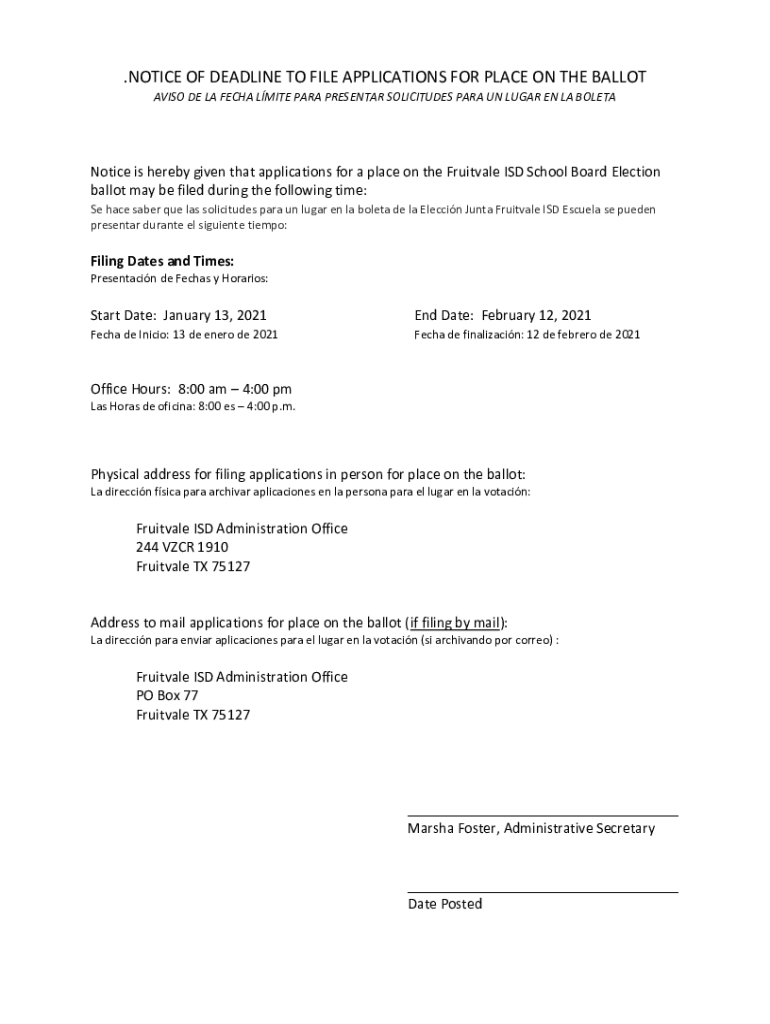 .NOTICE OF DEADLINE TO FILE APPLICATIONS FOR PLACE ON THE BALLOT
AVISO DE LA FECHA LÍMITE PARA PRESENTAR SOLICITUDES PARA UN LUGAR EN LA BOLETA

Notice is hereby given that applications for a place on the Fruitvale ISD School Board Election ballot may be filed during the following time:
Se hace saber que las solicitudes para un lugar en la boleta de la Elección Junta Fruitvale ISD Escuela se pueden presentar durante el siguiente tiempo:

Filing Dates and Times:
Presentación de Fechas y Horarios:

Start Date: January 13, 2021
Fecha de Inicio: 13 de enero de 2021

End Date: February 12, 2021
Fecha de finalización: 12 de febrero de 2021

Office Hours: 8:00 am – 4:00 pm
Las Horas de oficina: 8:00 es – 4:00 p.m.

Physical address for filing applications in person for place on the ballot:
La dirección física para archivar aplicaciones en la persona para el lugar en la votación:

Fruitvale ISD Administration Office
244 VZCR 1910
Fruitvale TX 75127

Address to mail applications for place on the ballot (if filing by mail):
La dirección para enviar aplicaciones para el lugar en la votación (si archivando por correo) :

Fruitvale ISD Administration Office
PO Box 77
Fruitvale TX 75127

Marsha Foster, Administrative Secretary

Date Posted